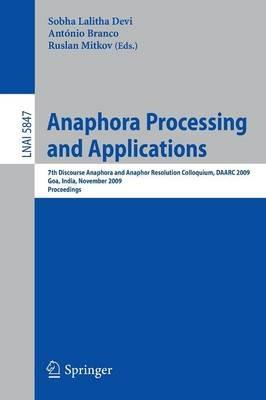 Sobha Lalitha Devi
António Branco
Ruslan Mitkov (Eds.)

LNAI 5847

Anaphora Processing and Applications

7th Discourse Anaphora and Anaphor Resolution Colloquium, DAARC 2009
Goa, India, November 2009
Proceedings

Springer